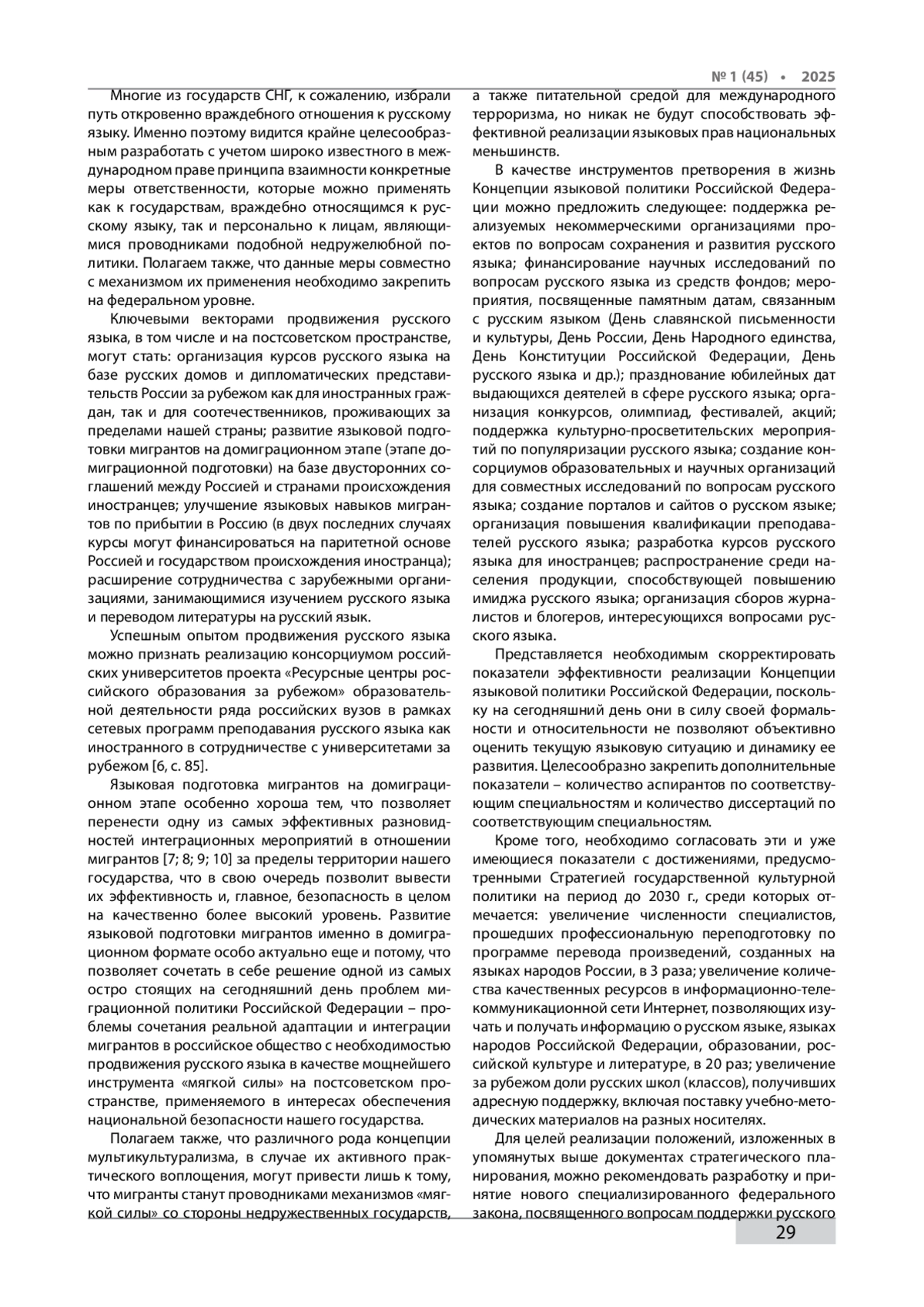 № 1 (45) • 2025

Многие из государств СНГ, к сожалению, избрали путь откровенно враждебного отношения к русскому языку. Именно поэтому видится крайне целесообразным разработать с учетом широко известного в международном праве принципа взаимности конкретные меры ответственности, которые можно применять как к государствам, враждебно относящимся к русскому языку, так и персонально к лицам, являющимися проводниками подобной недружелюбной политики. Полагаем также, что данные меры совместно с механизмом их применения необходимо закрепить на федеральном уровне.

Ключевыми векторами продвижения русского языка, в том числе и на постсоветском пространстве, могут стать: организация курсов русского языка на базе русских домов и дипломатических представительств России за рубежом как для иностранных граждан, так и для соотечественников, проживающих за пределами нашей страны; развитие языковой подготовки мигрантов на домиграционном этапе (этапе домиграционной подготовки) на базе двусторонних соглашений между Россией и странами происхождения иностранцев; улучшение языковых навыков мигрантов по прибытии в Россию (в двух последних случаях курсы могут финансироваться на паритетной основе Россией и государством происхождения иностранца); расширение сотрудничества с зарубежными организациями, занимающимися изучением русского языка и переводом литературы на русский язык.

Успешным опытом продвижения русского языка можно признать реализацию консорциумом российских университетов проекта «Ресурсные центры российского образования за рубежом» образовательной деятельности ряда российских вузов в рамках сетевых программ преподавания русского языка как иностранного в сотрудничестве с университетами за рубежом [6, с. 85].

Языковая подготовка мигрантов на домиграционном этапе особенно хороша тем, что позволяет перенести одну из самых эффективных разновидностей интеграционных мероприятий в отношении мигрантов [7; 8; 9; 10] за пределы территории нашего государства, что в свою очередь позволит вывести их эффективность и, главное, безопасность в целом на качественно более высокий уровень. Развитие языковой подготовки мигрантов именно в домиграционном формате особо актуально еще и потому, что позволяет сочетать в себе решение одной из самых остро стоящих на сегодняшний день проблем миграционной политики Российской Федерации – проблемы сочетания реальной адаптации и интеграции мигрантов в российское общество с необходимостью продвижения русского языка в качестве мощнейшего инструмента «мягкой силы» на постсоветском пространстве, применяемого в интересах обеспечения национальной безопасности нашего государства.

Полагаем также, что различного рода концепции мультикультурализма, в случае их активного практического воплощения, могут привести лишь к тому, что мигранты станут проводниками механизмов «мягкой силы» со стороны недружественных государств, а также питательной средой для международного терроризма, но никак не будут способствовать эффективной реализации языковых прав национальных меньшинств.

В качестве инструментов претворения в жизнь Концепции языковой политики Российской Федерации можно предложить следующее: поддержка реализуемых некоммерческими организациями проектов по вопросам сохранения и развития русского языка; финансирование научных исследований по вопросам русского языка из средств фондов; мероприятия, посвященные памятным датам, связанным с русским языком (День славянской письменности и культуры, День России, День Народного единства, День Конституции Российской Федерации, День русского языка и др.); празднование юбилейных дат выдающихся деятелей в сфере русского языка; организация конкурсов, олимпиад, фестивалей, акций; поддержка культурно-просветительских мероприятий по популяризации русского языка; создание консорциумов образовательных и научных организаций для совместных исследований по вопросам русского языка; создание порталов и сайтов о русском языке; организация повышения квалификации преподавателей русского языка; разработка курсов русского языка для иностранцев; распространение среди населения продукции, способствующей повышению имиджа русского языка; организация сборов журналистов и блогеров, интересующихся вопросами русского языка.

Представляется необходимым скорректировать показатели эффективности реализации Концепции языковой политики Российской Федерации, поскольку на сегодняшний день они в силу своей формальности и относительности не позволяют объективно оценить текущую языковую ситуацию и динамику ее развития. Целесообразно закрепить дополнительные показатели – количество аспирантов по соответствующим специальностям и количество диссертаций по соответствующим специальностям.

Кроме того, необходимо согласовать эти и уже имеющиеся показатели с достижениями, предусмотренными Стратегией государственной культурной политики на период до 2030 г., среди которых отмечается: увеличение численности специалистов, прошедших профессиональную переподготовку по программе перевода произведений, созданных на языках народов России, в 3 раза; увеличение количества качественных ресурсов в информационно-телекоммуникационной сети Интернет, позволяющих изучать и получать информацию о русском языке, языках народов Российской Федерации, образовании, российской культуре и литературе, в 20 раз; увеличение за рубежом доли русских школ (классов), получивших адресную поддержку, включая поставку учебно-методических материалов на разных носителях.

Для целей реализации положений, изложенных в упомянутых выше документах стратегического планирования, можно рекомендовать разработку и принятие нового специализированного федерального закона, посвященного вопросам поддержки русского

29